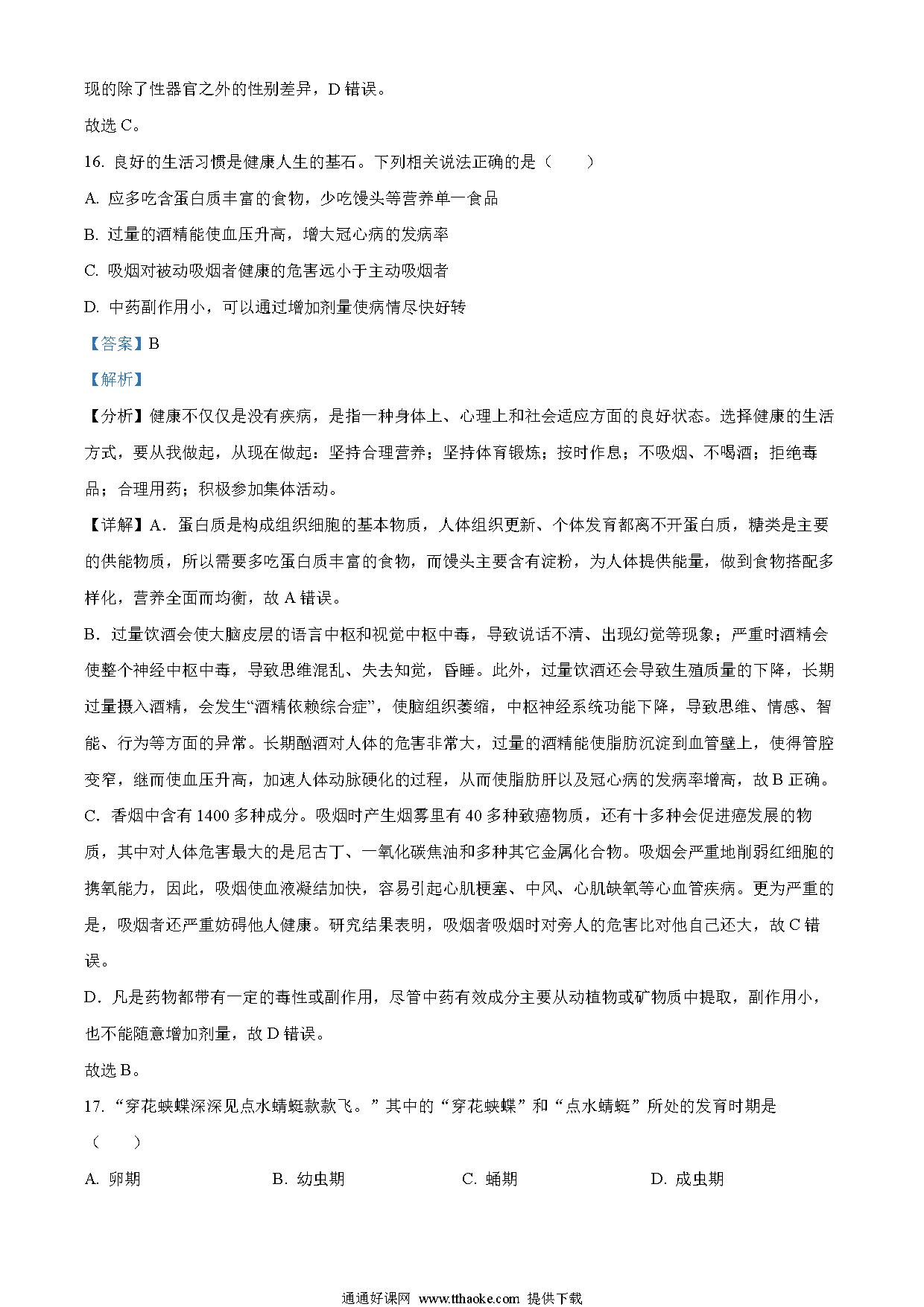 现的除了性器官之外的性别差异，D 错误。

故选 C。

16. 良好的生活习惯是健康人生的基石。下列相关说法正确的是（　　）

A. 应多吃含蛋白质丰富的食物，少吃馒头等营养单一食品

B. 过量的酒精能使血压升高，增大冠心病的发病率

C. 吸烟对被动吸烟者健康的危害远小于主动吸烟者

D. 中药副作用小，可以通过增加剂量使病情尽快好转

【答案】B

【解析】

【分析】健康不仅仅是没有疾病，是指一种身体上、心理上和社会适应方面的良好状态。选择健康的生活方式，要从我做起，从现在做起：坚持合理营养；坚持体育锻炼；按时作息；不吸烟、不喝酒；拒绝毒品；合理用药；积极参加集体活动。

【详解】A．蛋白质是构成组织细胞的基本物质，人体组织更新、个体发育都离不开蛋白质，糖类是主要的供能物质，所以需要多吃蛋白质丰富的食物，而馒头主要含有淀粉，为人体提供能量，做到食物搭配多样化，营养全面而均衡，故 A 错误。

B．过量饮酒会使大脑皮层的语言中枢和视觉中枢中毒，导致说话不清、出现幻觉等现象；严重时酒精会使整个神经中枢中毒，导致思维混乱、失去知觉，昏睡。此外，过量饮酒还会导致生殖质量的下降，长期过量摄入酒精，会发生“酒精依赖综合症”，使脑组织萎缩，中枢神经系统功能下降，导致思维、情感、智能、行为等方面的异常。长期酗酒对人体的危害非常大，过量的酒精能使脂肪沉淀到血管壁上，使得管腔变窄，继而使血压升高，加速人体动脉硬化的过程，从而使脂肪肝以及冠心病的发病率增高，故 B 正确。

C．香烟中含有 1400 多种成分。吸烟时产生烟雾里有 40 多种致癌物质，还有十多种会促进癌发展的物质，其中对人体危害最大的是尼古丁、一氧化碳焦油和多种其它金属化合物。吸烟会严重地削弱红细胞的携氧能力，因此，吸烟使血液凝结加快，容易引起心肌梗塞、中风、心肌缺氧等心血管疾病。更为严重的是，吸烟者还严重妨碍他人健康。研究结果表明，吸烟者吸烟时对旁人的危害比对他自己还大，故 C 错误。

D．凡是药物都带有一定的毒性或副作用，尽管中药有效成分主要从动植物或矿物质中提取，副作用小，也不能随意增加剂量，故 D 错误。

故选 B。

17. “穿花蛱蝶深深见点水蜻蜓款款飞。”其中的“穿花蛱蝶”和“点水蜻蜓”所处的发育时期是（　　）

A. 卵期　　B. 幼虫期　　C. 蛹期　　D. 成虫期

通通好课网 www.tthaoke.com 提供下载